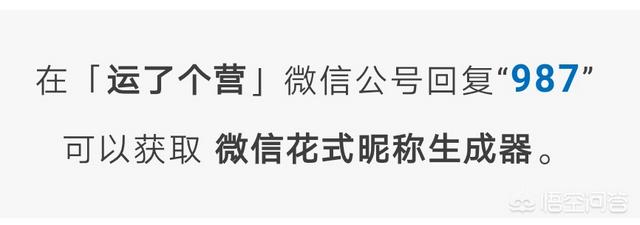 在「运了个营」微信公号回复“987”

可以获取 微信花式昵称生成器。

悟空问答